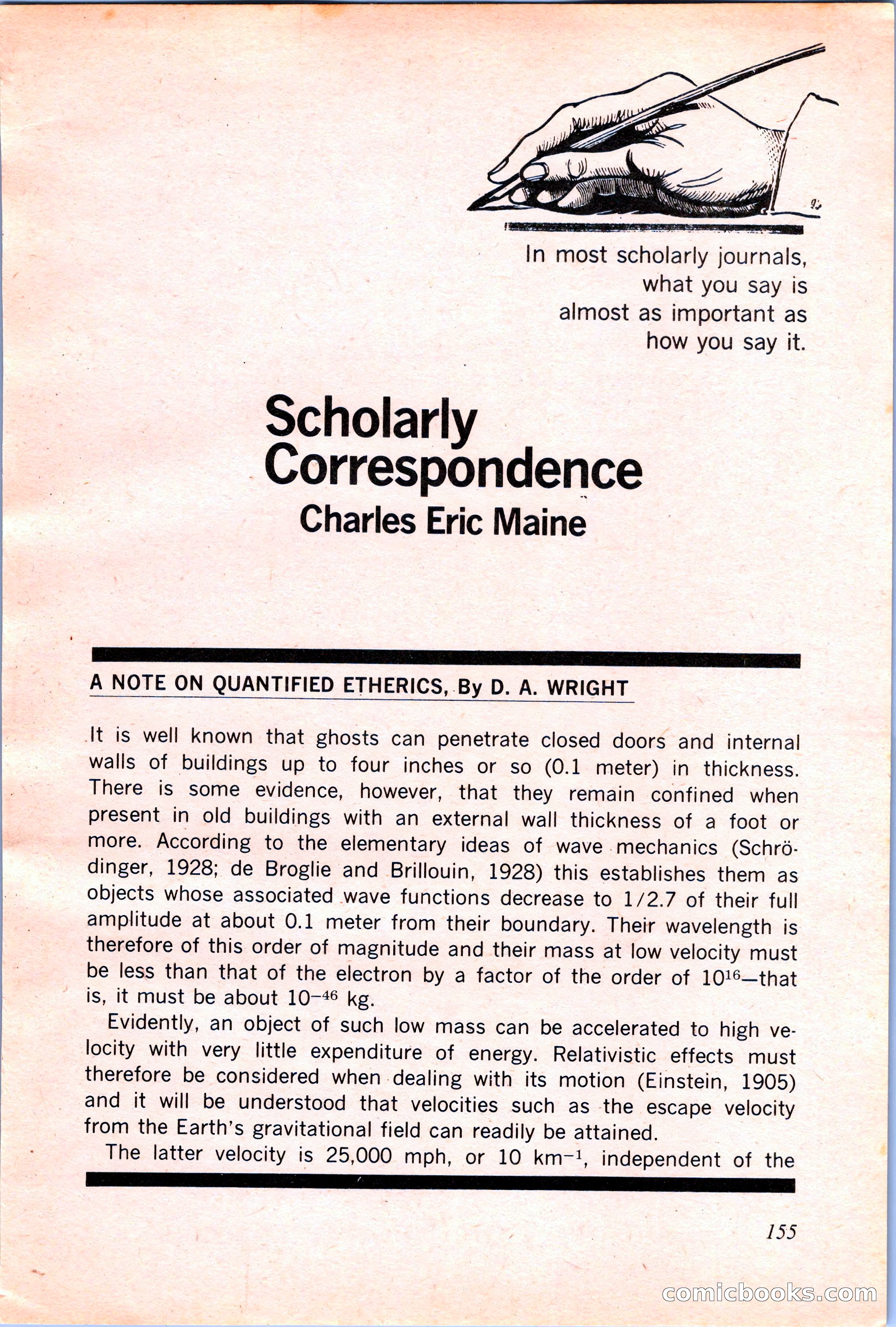 In most scholarly journals, what you say is almost as important as how you say it.

Scholarly Correspondence
Charles Eric Maine

A NOTE ON QUANTIFIED ETHERICS, By D. A. WRIGHT

It is well known that ghosts can penetrate closed doors and internal walls of buildings up to four inches or so (0.1 meter) in thickness. There is some evidence, however, that they remain confined when present in old buildings with an external wall thickness of a foot or more. According to the elementary ideas of wave mechanics (Schrödinger, 1928; de Broglie and Brillouin, 1928) this establishes them as objects whose associated wave functions decrease to 1/2.7 of their full amplitude at about 0.1 meter from their boundary. Their wavelength is therefore of this order of magnitude and their mass at low velocity must be less than that of the electron by a factor of the order of $10^{16}$—that is, it must be about $10^{-46}$ kg.

Evidently, an object of such low mass can be accelerated to high velocity with very little expenditure of energy. Relativistic effects must therefore be considered when dealing with its motion (Einstein, 1905) and it will be understood that velocities such as the escape velocity from the Earth's gravitational field can readily be attained.

The latter velocity is 25,000 mph, or 10 $km^{-1}$, independent of the

155

comicbooks.com